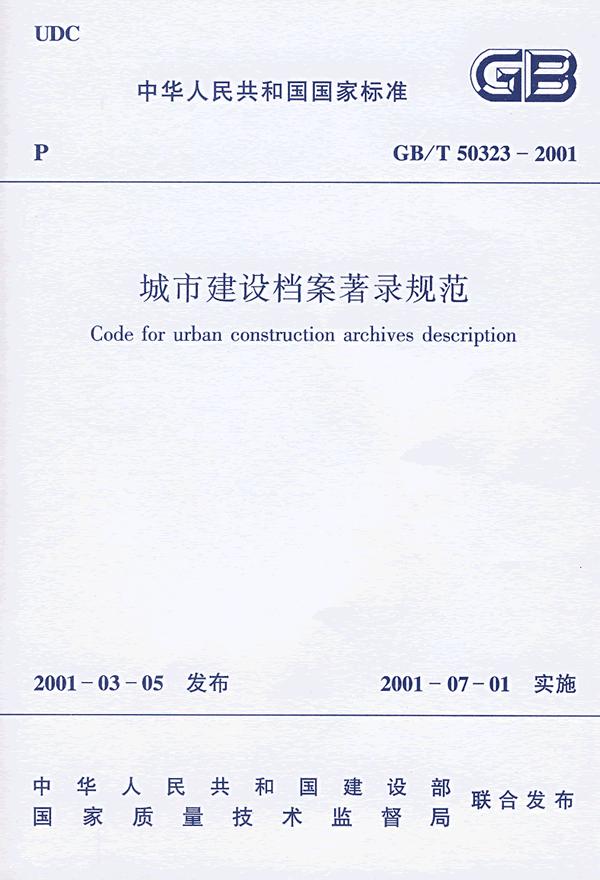 UDC

中华人民共和国国家标准

GB

P

GB/T 50323 - 2001

城市建设档案著录规范

Code for urban construction archives description

2001 - 03 - 05 发布

2001 - 07 - 01 实施

中华人民共和国建设部
国家质量技术监督局
联合发布